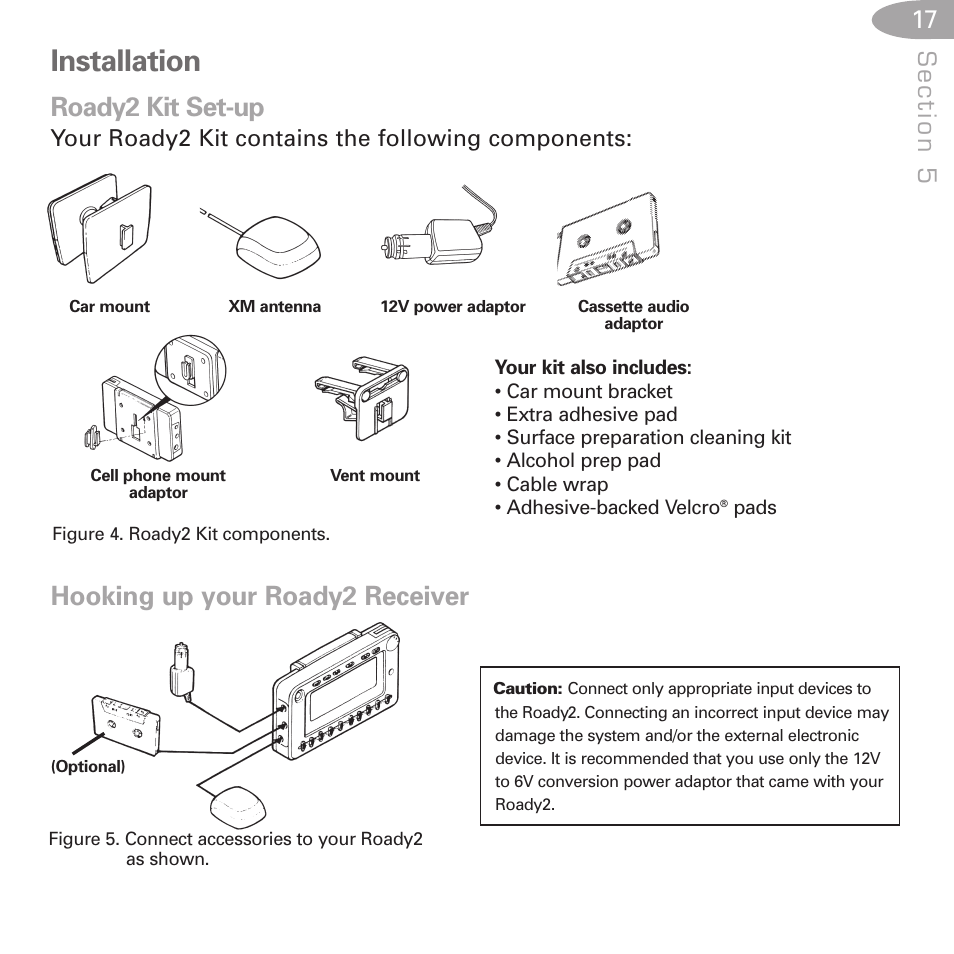 17

Section 5

Installation

Roady2 Kit Set-up

Your Roady2 Kit contains the following components:

Car mount

XM antenna

12V power adaptor

Cassette audio adaptor

Cell phone mount adaptor

Vent mount

Your kit also includes:
• Car mount bracket
• Extra adhesive pad
• Surface preparation cleaning kit
• Alcohol prep pad
• Cable wrap
• Adhesive-backed Velcro® pads

Figure 4. Roady2 Kit components.

Hooking up your Roady2 Receiver

(Optional)

Figure 5. Connect accessories to your Roady2 as shown.

Caution: Connect only appropriate input devices to the Roady2. Connecting an incorrect input device may damage the system and/or the external electronic device. It is recommended that you use only the 12V to 6V conversion power adaptor that came with your Roady2.